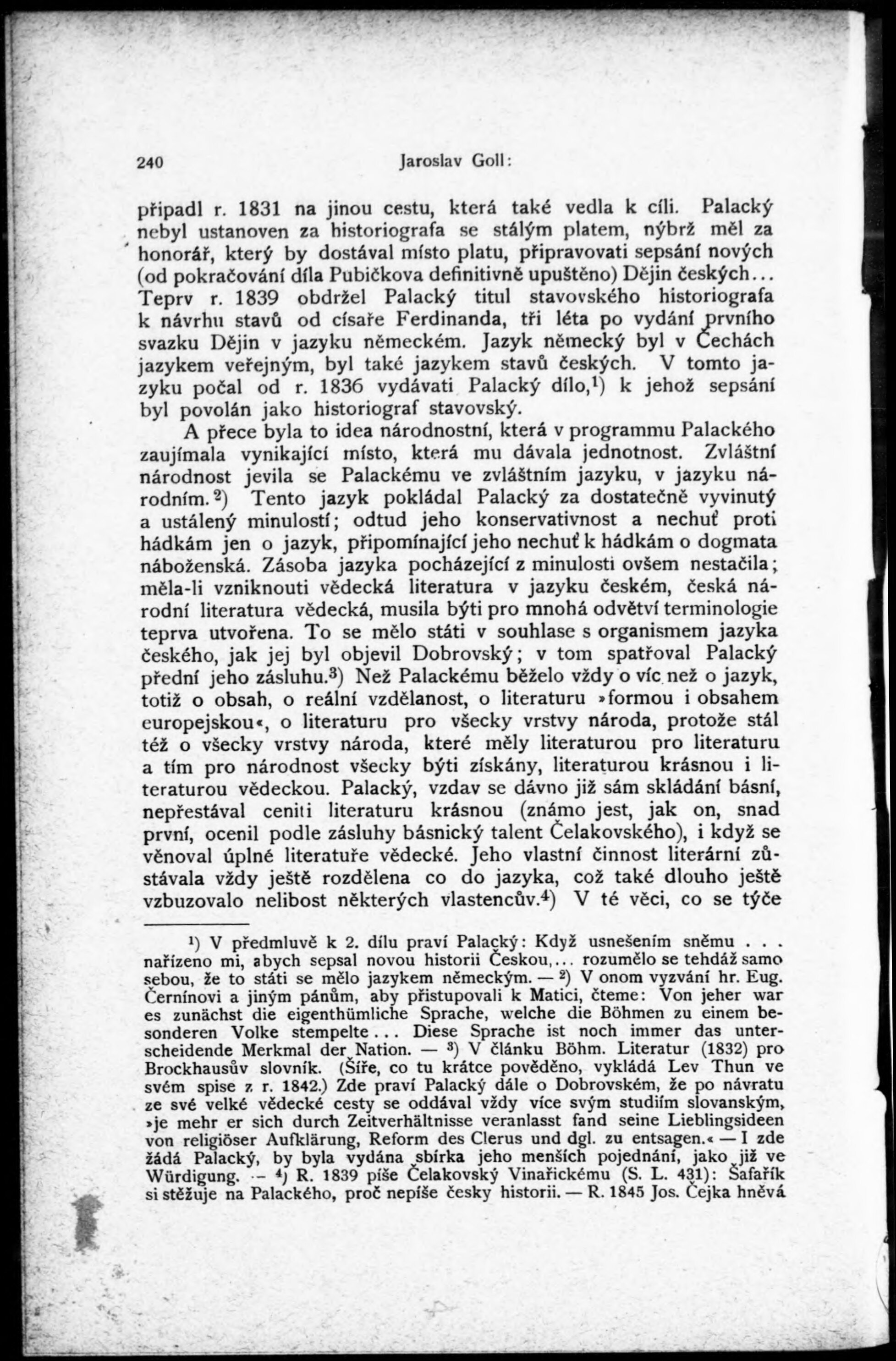 240 Jaroslav Goll:

připadl r. 1831 na jinou cestu, která také vedla k cíli. Palacký nebyl ustanoven za historiografa se stálým platem, nýbrž měl za honorář, který by dostával místo platu, připravovati sepsání nových (od pokračování díla Pubičkova definitivně upuštěno) Dějin českých... Teprv r. 1839 obdržel Palacký titul stavovského historiografa k návrhu stavů od císaře Ferdinanda, tři léta po vydání prvního svazku Dějin v jazyku německém. Jazyk německý byl v Čechách jazykem veřejným, byl také jazykem stavů českých. V tomto jazyku počal od r. 1836 vydávati Palacký dílo,$^1$) k jehož sepsání byl povolán jako historiograf stavovský.

A přece byla to idea národnostní, která v programmu Palackého zaujímala vynikající místo, která mu dávala jednotnost. Zvláštní národnost jevila se Palackému ve zvláštním jazyku, v jazyku národním.$^2$) Tento jazyk pokládal Palacký za dostatečně vyvinutý a ustálený minulostí; odtud jeho konservativnost a nechuť proti hádkám jen o jazyk, připomínající jeho nechuť k hádkám o dogmata náboženská. Zásoba jazyka pocházející z minulosti ovšem nestačila; měla-li vzniknouti vědecká literatura v jazyku českém, česká národní literatura vědecká, musila býti pro mnohá odvětví terminologie teprva utvořena. To se mělo státi v souhlase s organismem jazyka českého, jak jej byl objevil Dobrovský; v tom spatřoval Palacký přední jeho zásluhu.$^3$) Než Palackému běželo vždy o víc než o jazyk, totiž o obsah, o reální vzdělanost, o literaturu »formou i obsahem europejskou«, o literaturu pro všecky vrstvy národa, protože stál též o všecky vrstvy národa, které měly literaturou pro literaturu a tím pro národnost všecky býti získány, literaturou krásnou i literaturou vědeckou. Palacký, vzdav se dávno již sám skládání básní, nepřestával ceniti literaturu krásnou (známo jest, jak on, snad první, ocenil podle zásluhy básnický talent Čelakovského), i když se věnoval úplné literatuře vědecké. Jeho vlastní činnost literární zůstávala vždy ještě rozdělena co do jazyka, což také dlouho ještě vzbuzovalo nelibost některých vlastencův.$^4$) V té věci, co se týče

$^1$) V předmluvě k 2. dílu praví Palacký: Když usnešením sněmu . . . nařízeno mi, abych sepsal novou historii Českou,... rozumělo se tehdáž samo sebou, že to státi se mělo jazykem německým. — $^2$) V onom vyzvání hr. Eug. Černínovi a jiným pánům, aby přistupovali k Matici, čteme: Von jeher war es zunächst die eigenthümliche Sprache, welche die Böhmen zu einem besonderen Volke stempelte... Diese Sprache ist noch immer das unterscheidende Merkmal der Nation. — $^3$) V článku Böhm. Literatur (1832) pro Brockhausův slovník. (Šíře, co tu krátce pověděno, vykládá Lev Thun ve svém spise z r. 1842.) Zde praví Palacký dále o Dobrovském, že po návratu ze své velké vědecké cesty se oddával vždy více svým studiím slovanským, »je mehr er sich durch Zeitverhältnisse veranlasst fand seine Lieblingsideen von religiöser Aufklärung, Reform des Clerus und dgl. zu entsagen.« — I zde žádá Palacký, by byla vydána sbírka jeho menších pojednání, jako již ve Würdigung. — $^4$) R. 1839 píše Čelakovský Vinařickému (S. L. 431): Šafařík si stěžuje na Palackého, proč nepíše česky historii. — R. 1845 Jos. Čejka hněvá